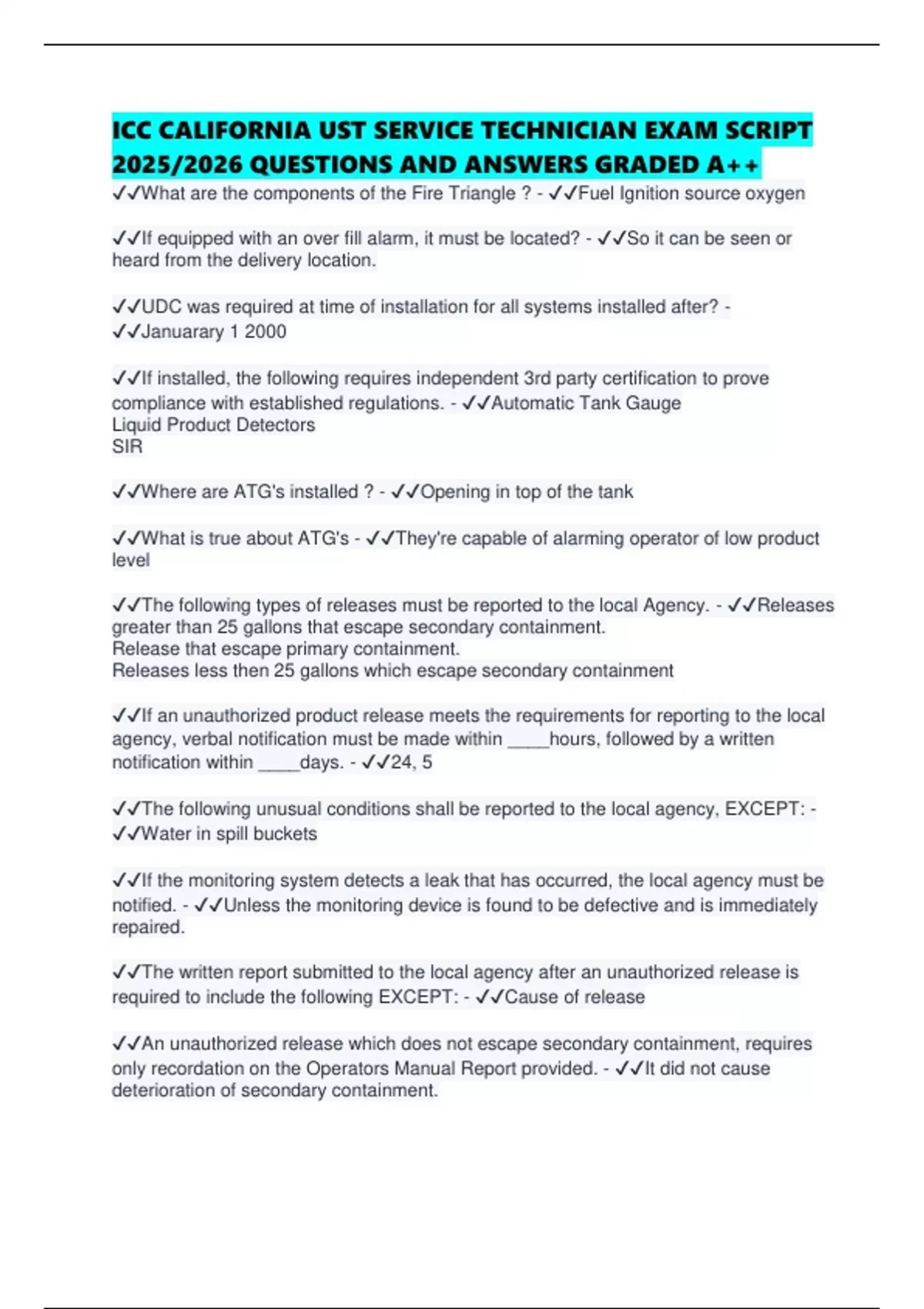 ICC CALIFORNIA UST SERVICE TECHNICIAN EXAM SCRIPT 2025/2026 QUESTIONS AND ANSWERS GRADED A++

✓✓What are the components of the Fire Triangle ? - ✓✓Fuel Ignition source oxygen

✓✓If equipped with an over fill alarm, it must be located? - ✓✓So it can be seen or heard from the delivery location.

✓✓UDC was required at time of installation for all systems installed after? - ✓✓Januarary 1 2000

✓✓If installed, the following requires independent 3rd party certification to prove compliance with established regulations. - ✓✓Automatic Tank Gauge
Liquid Product Detectors
SIR

✓✓Where are ATG's installed ? - ✓✓Opening in top of the tank

✓✓What is true about ATG's - ✓✓They're capable of alarming operator of low product level

✓✓The following types of releases must be reported to the local Agency. - ✓✓Releases greater than 25 gallons that escape secondary containment.
Release that escape primary containment.
Releases less then 25 gallons which escape secondary containment

✓✓If an unauthorized product release meets the requirements for reporting to the local agency, verbal notification must be made within ____hours, followed by a written notification within ____days. - ✓✓24, 5

✓✓The following unusual conditions shall be reported to the local agency, EXCEPT: - ✓✓Water in spill buckets

✓✓If the monitoring system detects a leak that has occurred, the local agency must be notified. - ✓✓Unless the monitoring device is found to be defective and is immediately repaired.

✓✓The written report submitted to the local agency after an unauthorized release is required to include the following EXCEPT: - ✓✓Cause of release

✓✓An unauthorized release which does not escape secondary containment, requires only recordation on the Operators Manual Report provided. - ✓✓It did not cause deterioration of secondary containment.